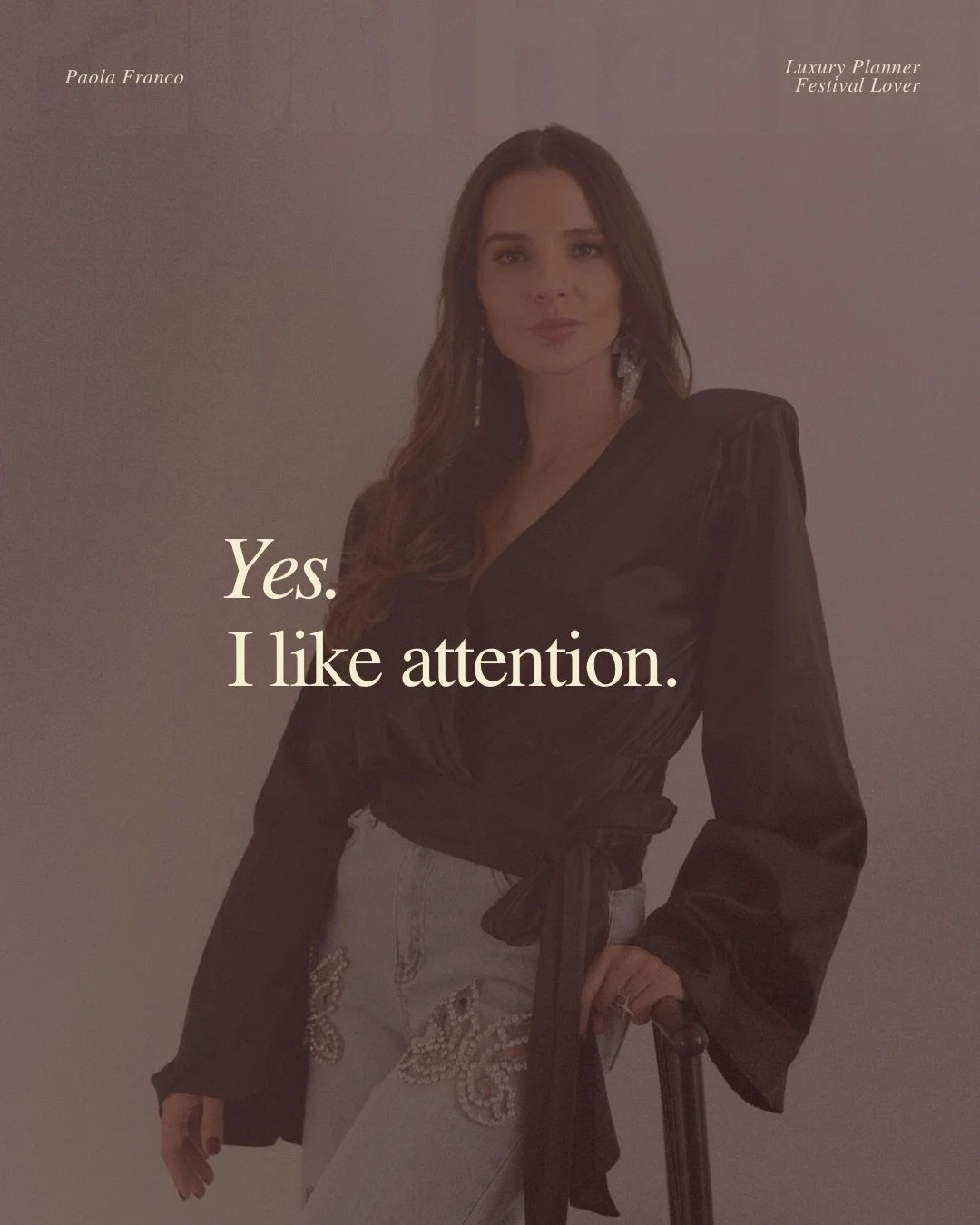 Paola Franco

Luxury Planner
Festival Lover

Yes.
I like attention.